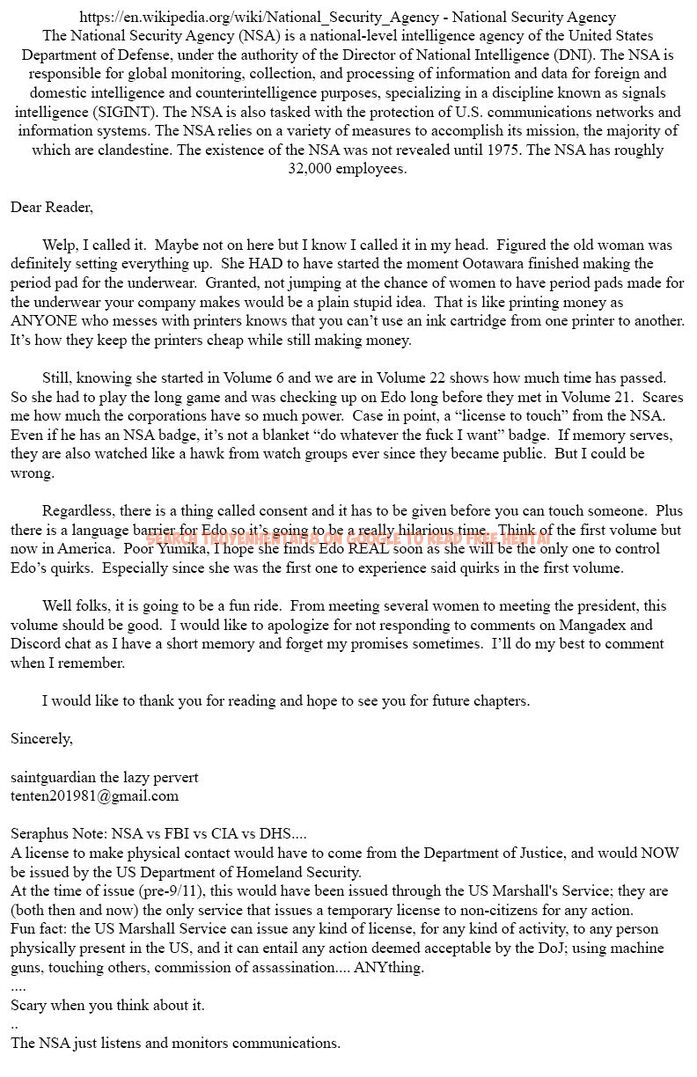 https://en.wikipedia.org/wiki/National_Security_Agency - National Security Agency
The National Security Agency (NSA) is a national-level intelligence agency of the United States Department of Defense, under the authority of the Director of National Intelligence (DNI). The NSA is responsible for global monitoring, collection, and processing of information and data for foreign and domestic intelligence and counterintelligence purposes, specializing in a discipline known as signals intelligence (SIGINT). The NSA is also tasked with the protection of U.S. communications networks and information systems. The NSA relies on a variety of measures to accomplish its mission, the majority of which are clandestine. The existence of the NSA was not revealed until 1975. The NSA has roughly 32,000 employees.

Dear Reader,

Welp, I called it. Maybe not on here but I know I called it in my head. Figured the old woman was definitely setting everything up. She HAD to have started the moment Ootawara finished making the period pad for the underwear. Granted, not jumping at the chance of women to have period pads made for the underwear your company makes would be a plain stupid idea. That is like printing money as ANYONE who messes with printers knows that you can't use an ink cartridge from one printer to another. It's how they keep the printers cheap while still making money.

Still, knowing she started in Volume 6 and we are in Volume 22 shows how much time has passed. So she had to play the long game and was checking up on Edo long before they met in Volume 21. Scares me how much the corporations have so much power. Case in point, a "license to touch" from the NSA. Even if he has an NSA badge, it's not a blanket "do whatever the fuck I want" badge. If memory serves, they are also watched like a hawk from watch groups ever since they became public. But I could be wrong.

Regardless, there is a thing called consent and it has to be given before you can touch someone. Plus there is a language barrier for Edo so it's going to be a really hilarious time. Think of the first volume but now in America. Poor Yumika, I hope she finds Edo REAL soon as she will be the only one to control Edo's quirks. Especially since she was the first one to experience said quirks in the first volume.

SEARCH TRUYENHENTAI18 ON GOOGLE TO READ FREE HENTAI

Well folks, it is going to be a fun ride. From meeting several women to meeting the president, this volume should be good. I would like to apologize for not responding to comments on Mangadex and Discord chat as I have a short memory and forget my promises sometimes. I'll do my best to comment when I remember.

I would like to thank you for reading and hope to see you for future chapters.

Sincerely,

saintguardian the lazy pervert
tenten201981@gmail.com

Seraphus Note: NSA vs FBI vs CIA vs DHS....
A license to make physical contact would have to come from the Department of Justice, and would NOW be issued by the US Department of Homeland Security.
At the time of issue (pre-9/11), this would have been issued through the US Marshall's Service; they are (both then and now) the only service that issues a temporary license to non-citizens for any action.
Fun fact: the US Marshall Service can issue any kind of license, for any kind of activity, to any person physically present in the US, and it can entail any action deemed acceptable by the DoJ; using machine guns, touching others, commission of assassination.... ANYthing.
....
Scary when you think about it.
..
The NSA just listens and monitors communications.